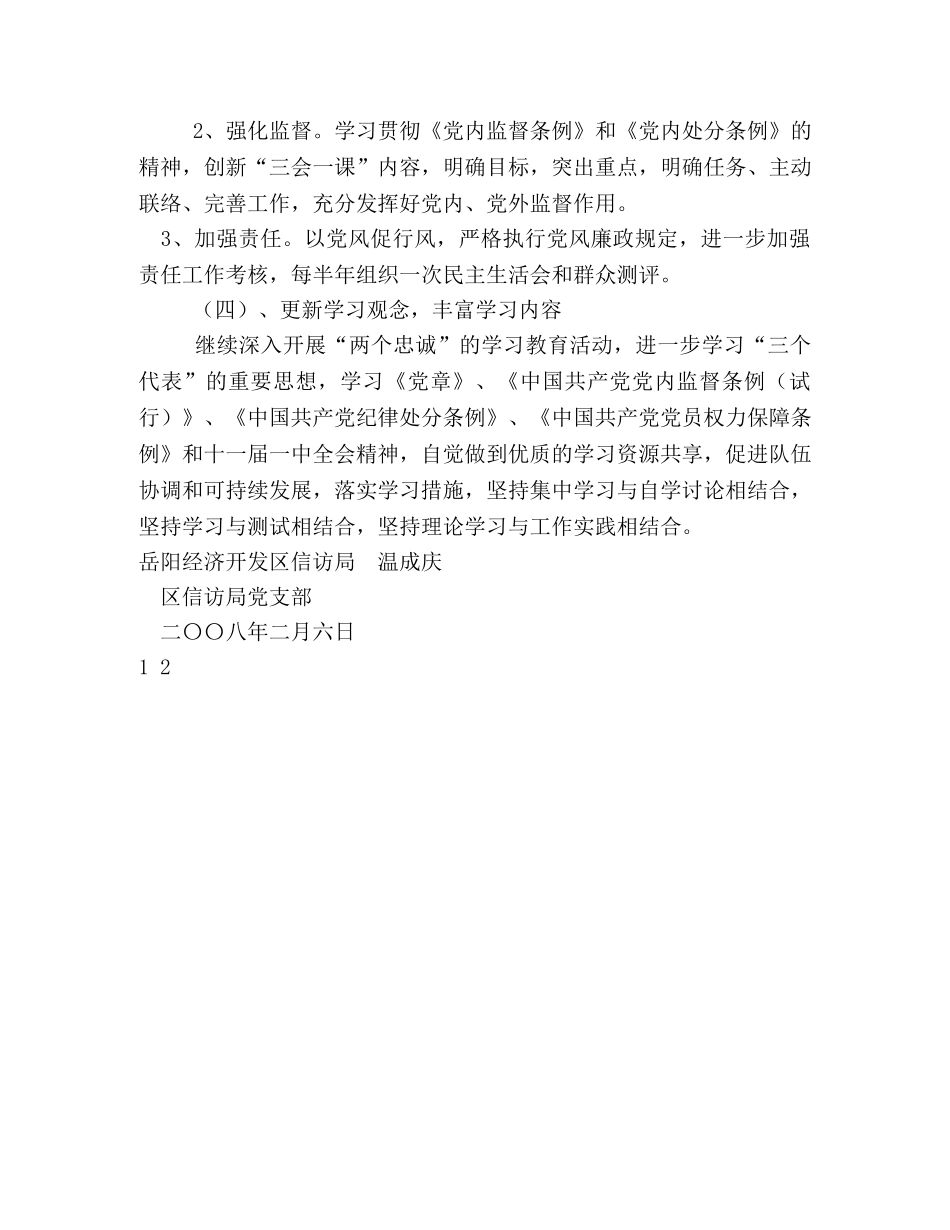 2、强化监督。学习贯彻《党内监督条例》和《党内处分条例》的精神，创新“三会一课”内容，明确目标，突出重点，明确任务、主动联络、完善工作，充分发挥好党内、党外监督作用。

3、加强责任。以党风促行风，严格执行党风廉政规定，进一步加强责任工作考核，每半年组织一次民主生活会和群众测评。

（四）、更新学习观念，丰富学习内容

继续深入开展“两个忠诚”的学习教育活动，进一步学习“三个代表”的重要思想，学习《党章》、《中国共产党党内监督条例（试行）》、《中国共产党纪律处分条例》、《中国共产党党员权力保障条例》和十一届一中全会精神，自觉做到优质的学习资源共享，促进队伍协调和可持续发展，落实学习措施，坚持集中学习与自学讨论相结合，坚持学习与测试相结合，坚持理论学习与工作实践相结合。

岳阳经济开发区信访局　温成庆

区信访局党支部

二〇〇八年二月六日

1 2